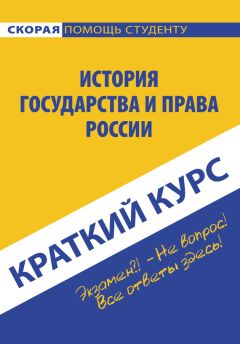 СКОРАЯ ПОМОЩЬ СТУДЕНТУ

ИСТОРИЯ ГОСУДАРСТВА И ПРАВА РОССИИ

КРАТКИЙ КУРС

Экзамен?! – Не вопрос! Все ответы здесь!